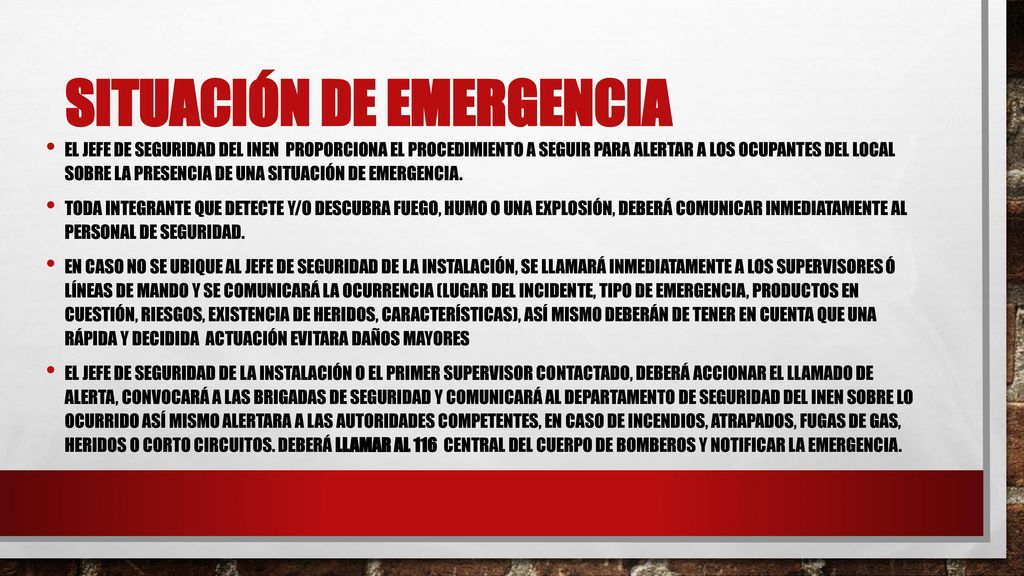 SITUACIÓN DE EMERGENCIA

• EL JEFE DE SEGURIDAD DEL INEN PROPORCIONA EL PROCEDIMIENTO A SEGUIR PARA ALERTAR A LOS OCUPANTES DEL LOCAL SOBRE LA PRESENCIA DE UNA SITUACIÓN DE EMERGENCIA.

• TODA INTEGRANTE QUE DETECTE Y/O DESCUBRA FUEGO, HUMO O UNA EXPLOSIÓN, DEBERÁ COMUNICAR INMEDIATAMENTE AL PERSONAL DE SEGURIDAD.

• EN CASO NO SE UBIQUE AL JEFE DE SEGURIDAD DE LA INSTALACIÓN, SE LLAMARÁ INMEDIATAMENTE A LOS SUPERVISORES Ó LÍNEAS DE MANDO Y SE COMUNICARÁ LA OCURRENCIA (LUGAR DEL INCIDENTE, TIPO DE EMERGENCIA, PRODUCTOS EN CUESTIÓN, RIESGOS, EXISTENCIA DE HERIDOS, CARACTERÍSTICAS), ASÍ MISMO DEBERÁN DE TENER EN CUENTA QUE UNA RÁPIDA Y DECIDIDA ACTUACIÓN EVITARA DAÑOS MAYORES

• EL JEFE DE SEGURIDAD DE LA INSTALACIÓN O EL PRIMER SUPERVISOR CONTACTADO, DEBERÁ ACCIONAR EL LLAMADO DE ALERTA, CONVOCARÁ A LAS BRIGADAS DE SEGURIDAD Y COMUNICARÁ AL DEPARTAMENTO DE SEGURIDAD DEL INEN SOBRE LO OCURRIDO ASÍ MISMO ALERTARA A LAS AUTORIDADES COMPETENTES, EN CASO DE INCENDIOS, ATRAPADOS, FUGAS DE GAS, HERIDOS O CORTO CIRCUITOS. DEBERÁ LLAMAR AL 116 CENTRAL DEL CUERPO DE BOMBEROS Y NOTIFICAR LA EMERGENCIA.